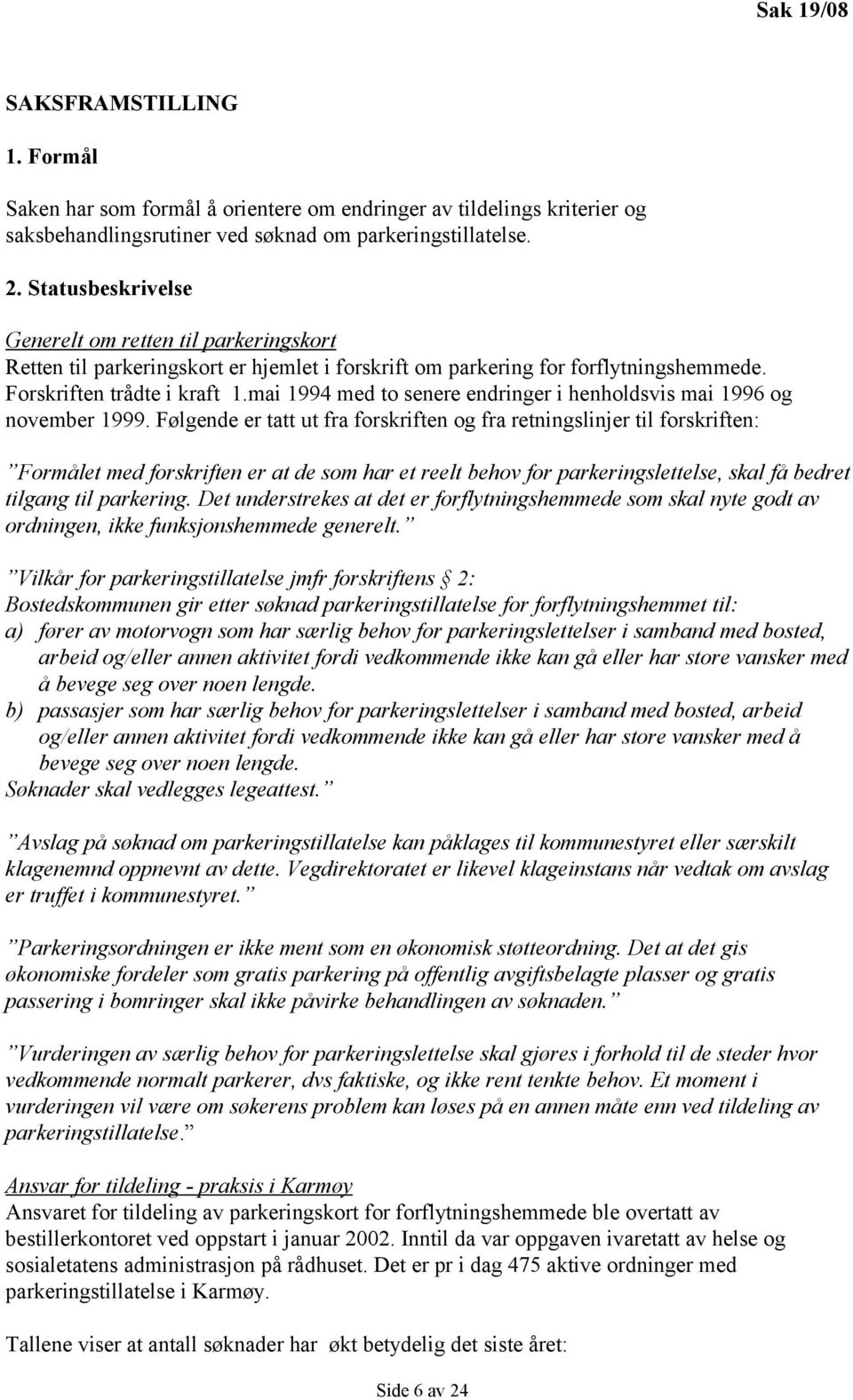 Sak 19/08

SAKSFRAMSTILLING

1. Formål

Saken har som formål å orientere om endringer av tildelings kriterier og saksbehandlingsrutiner ved søknad om parkeringstillatelse.

2. Statusbeskrivelse

Generelt om retten til parkeringskort
Retten til parkeringskort er hjemlet i forskrift om parkering for forflytningshemmede. Forskriften trådte i kraft 1.mai 1994 med to senere endringer i henholdsvis mai 1996 og november 1999. Følgende er tatt ut fra forskriften og fra retningslinjer til forskriften:

”Formålet med forskriften er at de som har et reelt behov for parkeringslettelse, skal få bedret tilgang til parkering. Det understrekes at det er forflytningshemmede som skal nyte godt av ordningen, ikke funksjonshemmede generelt.”

”Vilkår for parkeringstillatelse jmfr forskriftens § 2:
Bostedskommunen gir etter søknad parkeringstillatelse for forflytningshemmet til:
a) fører av motorvogn som har særlig behov for parkeringslettelser i samband med bosted, arbeid og/eller annen aktivitet fordi vedkommende ikke kan gå eller har store vansker med å bevege seg over noen lengde.
b) passasjer som har særlig behov for parkeringslettelser i samband med bosted, arbeid og/eller annen aktivitet fordi vedkommende ikke kan gå eller har store vansker med å bevege seg over noen lengde.
Søknader skal vedlegges legeattest.”

”Avslag på søknad om parkeringstillatelse kan påklages til kommunestyret eller særskilt klagenemnd oppnevnt av dette. Vegdirektoratet er likevel klageinstans når vedtak om avslag er truffet i kommunestyret.”

”Parkeringsordningen er ikke ment som en økonomisk støtteordning. Det at det gis økonomiske fordeler som gratis parkering på offentlig avgiftsbelagte plasser og gratis passering i bomringer skal ikke påvirke behandlingen av søknaden.”

”Vurderingen av særlig behov for parkeringslettelse skal gjøres i forhold til de steder hvor vedkommende normalt parkerer, dvs faktiske, og ikke rent tenkte behov. Et moment i vurderingen vil være om søkerens problem kan løses på en annen måte enn ved tildeling av parkeringstillatelse.”

Ansvar for tildeling - praksis i Karmøy
Ansvaret for tildeling av parkeringskort for forflytningshemmede ble overtatt av bestillerkontoret ved oppstart i januar 2002. Inntil da var oppgaven ivaretatt av helse og sosialetatens administrasjon på rådhuset. Det er pr i dag 475 aktive ordninger med parkeringstillatelse i Karmøy.

Tallene viser at antall søknader har økt betydelig det siste året:

Side 6 av 24